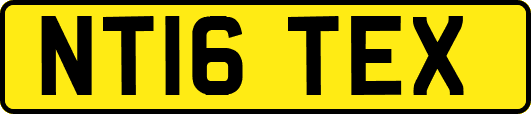 NT16 TEX